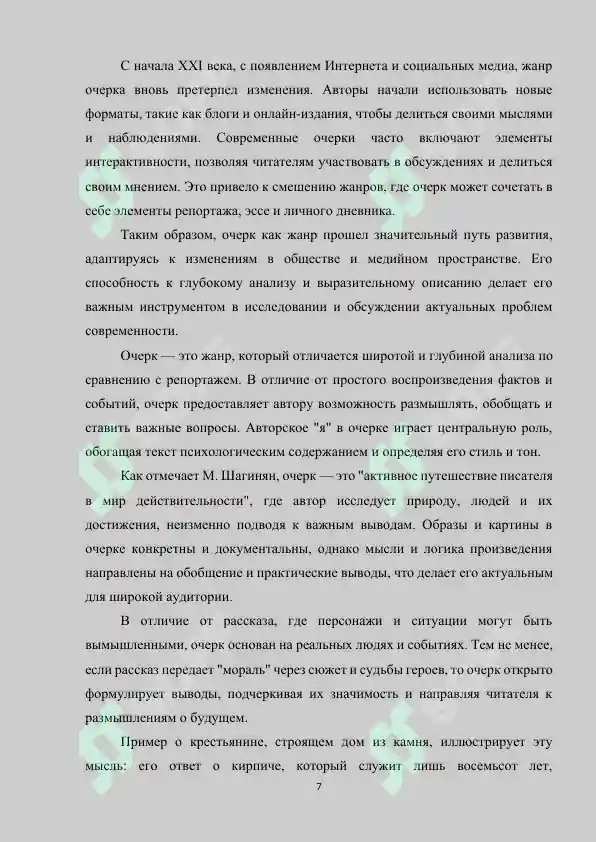 С начала XXI века, с появлением Интернета и социальных медиа, жанр очерка вновь претерпел изменения. Авторы начали использовать новые форматы, такие как блоги и онлайн-издания, чтобы делиться своими мыслями и наблюдениями. Современные очерки часто включают элементы интерактивности, позволяя читателям участвовать в обсуждениях и делиться своим мнением. Это привело к смешению жанров, где очерк может сочетать в себе элементы репортажа, эссе и личного дневника.

Таким образом, очерк как жанр прошел значительный путь развития, адаптируясь к изменениям в обществе и медийном пространстве. Его способность к глубокому анализу и выразительному описанию делает его важным инструментом в исследовании и обсуждении актуальных проблем современности.

Очерк — это жанр, который отличается широтой и глубиной анализа по сравнению с репортажем. В отличие от простого воспроизведения фактов и событий, очерк предоставляет автору возможность размышлять, обобщать и ставить важные вопросы. Авторское "я" в очерке играет центральную роль, обогащая текст психологическим содержанием и определяя его стиль и тон.

Как отмечает М. Шагинян, очерк — это "активное путешествие писателя в мир действительности", где автор исследует природу, людей и их достижения, неизменно подводя к важным выводам. Образы и картины в очерке конкретны и документальны, однако мысли и логика произведения направлены на обобщение и практические выводы, что делает его актуальным для широкой аудитории.

В отличие от рассказа, где персонажи и ситуации могут быть вымышленными, очерк основан на реальных людях и событиях. Тем не менее, если рассказ передает "мораль" через сюжет и судьбы героев, то очерк открыто формулирует выводы, подчеркивая их значимость и направляя читателя к размышлениям о будущем.

Пример о крестьянине, строящем дом из камня, иллюстрирует эту мысль: его ответ о кирпиче, который служит лишь восемьсот лет,

7